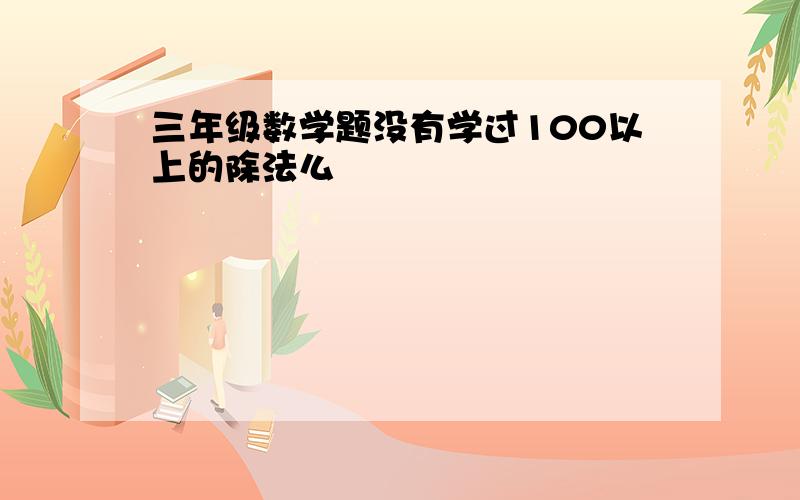 三年级数学题没有学过100以上的除法么